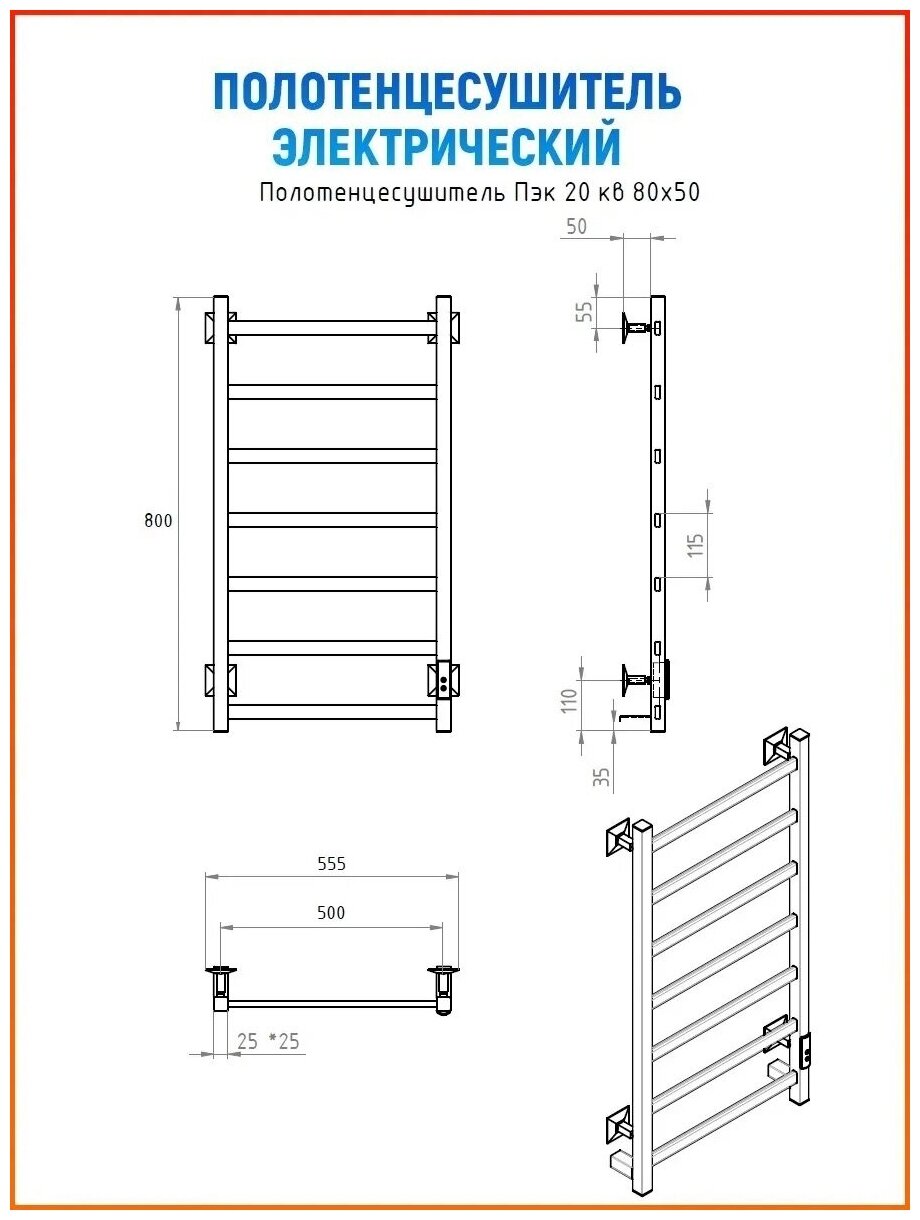 ПОЛОТЕНЦЕСУШИТЕЛЬ ЭЛЕКТРИЧЕСКИЙ

Полотенцесушитель Пэк 20 кв 80х50

800

50

55

115

110

35

555

500

25 *25